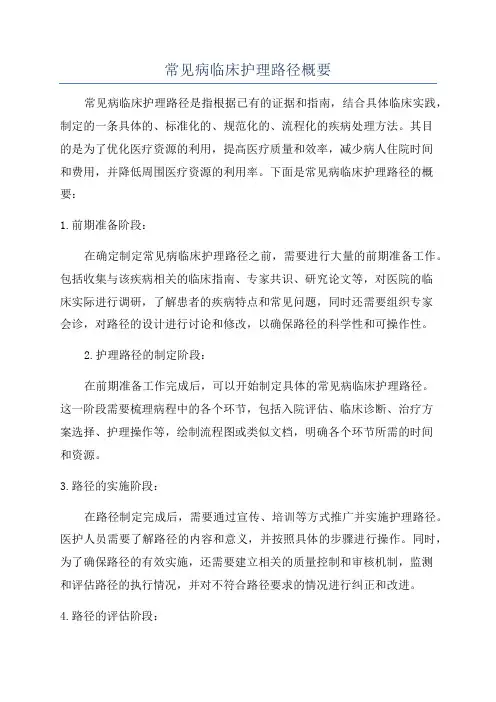 常见病临床护理路径概要

常见病临床护理路径是指根据已有的证据和指南，结合具体临床实践，制定的一条具体的、标准化的、规范化的、流程化的疾病处理方法。其目的是为了优化医疗资源的利用，提高医疗质量和效率，减少病人住院时间和费用，并降低周围医疗资源的利用率。下面是常见病临床护理路径的概要：

1.前期准备阶段：

在确定制定常见病临床护理路径之前，需要进行大量的前期准备工作。包括收集与该疾病相关的临床指南、专家共识、研究论文等，对医院的临床实际进行调研，了解患者的疾病特点和常见问题，同时还需要组织专家会诊，对路径的设计进行讨论和修改，以确保路径的科学性和可操作性。

2.护理路径的制定阶段：

在前期准备工作完成后，可以开始制定具体的常见病临床护理路径。这一阶段需要梳理病程中的各个环节，包括入院评估、临床诊断、治疗方案选择、护理操作等，绘制流程图或类似文档，明确各个环节所需的时间和资源。

3.路径的实施阶段：

在路径制定完成后，需要通过宣传、培训等方式推广并实施护理路径。医护人员需要了解路径的内容和意义，并按照具体的步骤进行操作。同时，为了确保路径的有效实施，还需要建立相关的质量控制和审核机制，监测和评估路径的执行情况，并对不符合路径要求的情况进行纠正和改进。

4.路径的评估阶段：